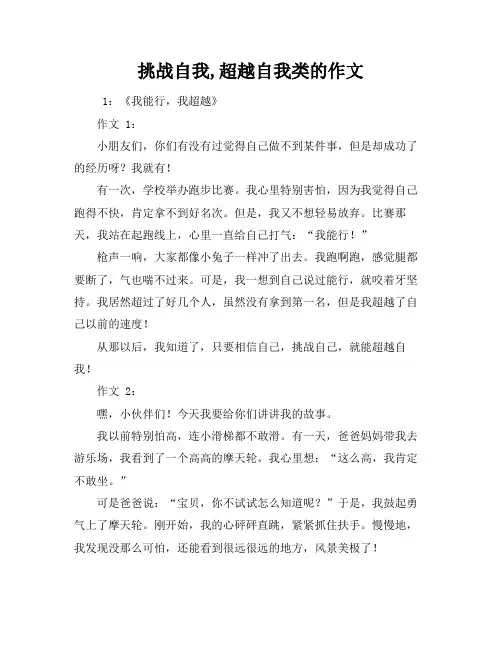 挑战自我,超越自我类的作文

1：《我能行，我超越》

作文 1：

小朋友们，你们有没有过觉得自己做不到某件事，但是却成功了的经历呀？我就有！

有一次，学校举办跑步比赛。我心里特别害怕，因为我觉得自己跑得不快，肯定拿不到好名次。但是，我又不想轻易放弃。比赛那天，我站在起跑线上，心里一直给自己打气：“我能行！”

枪声一响，大家都像小兔子一样冲了出去。我跑啊跑，感觉腿都要断了，气也喘不过来。可是，我一想到自己说过能行，就咬着牙坚持。我居然超过了好几个人，虽然没有拿到第一名，但是我超越了自己以前的速度！

从那以后，我知道了，只要相信自己，挑战自己，就能超越自我！

作文 2：

嘿，小伙伴们！今天我要给你们讲讲我的故事。

我以前特别怕高，连小滑梯都不敢滑。有一天，爸爸妈妈带我去游乐场，我看到了一个高高的摩天轮。我心里想：“这么高，我肯定不敢坐。”

可是爸爸说：“宝贝，你不试试怎么知道呢？”于是，我鼓起勇气上了摩天轮。刚开始，我的心砰砰直跳，紧紧抓住扶手。慢慢地，我发现没那么可怕，还能看到很远很远的地方，风景美极了！